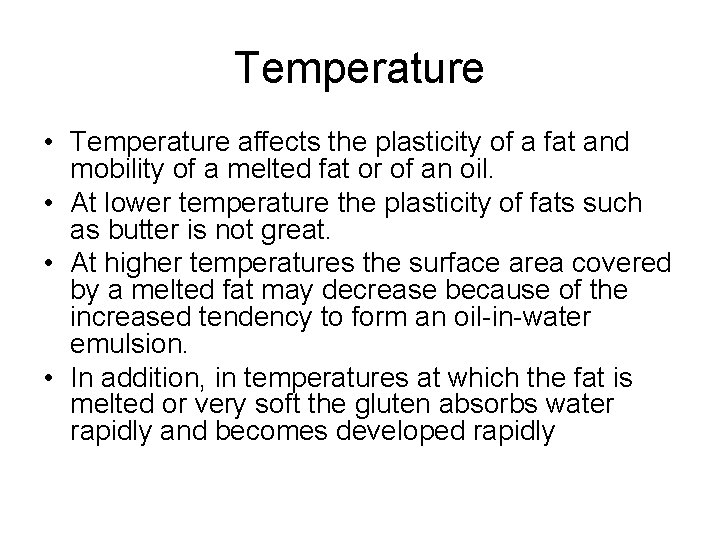 Temperature

• Temperature affects the plasticity of a fat and mobility of a melted fat or of an oil.
• At lower temperature the plasticity of fats such as butter is not great.
• At higher temperatures the surface area covered by a melted fat may decrease because of the increased tendency to form an oil-in-water emulsion.
• In addition, in temperatures at which the fat is melted or very soft the gluten absorbs water rapidly and becomes developed rapidly